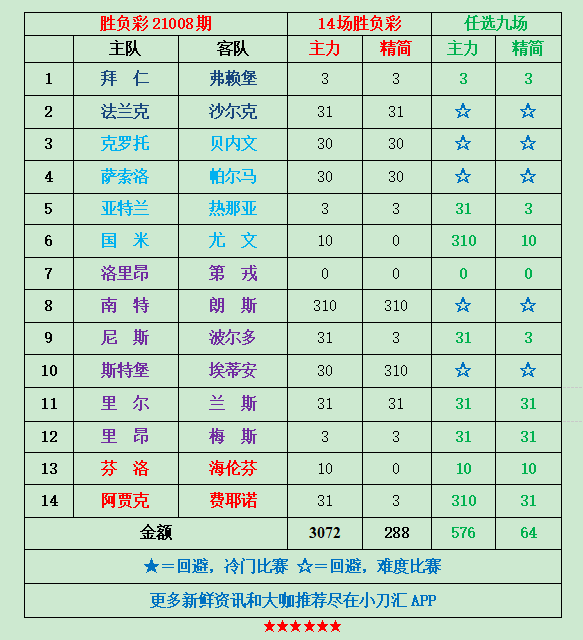 | 胜负彩 21008 期 | | | 14场胜负彩 | | 任选九场 | |
|---|---|---|---|---|---|---|
| | 主队 | 客队 | 主力 | 精简 | 主力 | 精简 |
| 1 | 拜 仁 | 弗赖堡 | 3 | 3 | 3 | 3 |
| 2 | 法兰克 | 沙尔克 | 31 | 31 | ☆ | ☆ |
| 3 | 克罗托 | 贝内文 | 30 | 30 | ☆ | ☆ |
| 4 | 萨索洛 | 帕尔马 | 30 | 30 | ☆ | ☆ |
| 5 | 亚特兰 | 热那亚 | 3 | 3 | 31 | 3 |
| 6 | 国 米 | 尤 文 | 10 | 0 | 310 | 10 |
| 7 | 洛里昂 | 第 戎 | 0 | 0 | 0 | 0 |
| 8 | 南 特 | 朗 斯 | 310 | 310 | ☆ | ☆ |
| 9 | 尼 斯 | 波尔多 | 31 | 3 | 31 | 3 |
| 10 | 斯特堡 | 埃蒂安 | 30 | 310 | ☆ | ☆ |
| 11 | 里 尔 | 兰 斯 | 31 | 31 | 31 | 31 |
| 12 | 里 昂 | 梅 斯 | 3 | 3 | 31 | 31 |
| 13 | 芬 洛 | 海伦芬 | 10 | 0 | 10 | 10 |
| 14 | 阿贾克 | 费耶诺 | 31 | 3 | 310 | 31 |
| 金额 | | | 3072 | 288 | 576 | 64 |

★＝回避，冷门比赛 ☆＝回避，难度比赛

更多新鲜资讯和大咖推荐尽在小刀汇 APP

★★★★★★